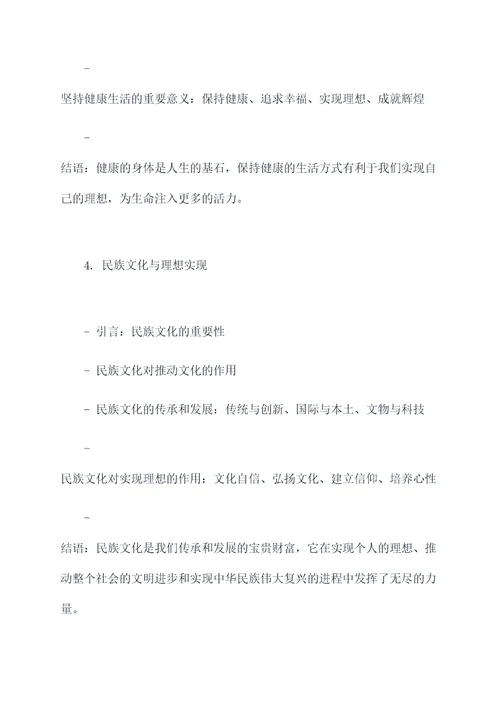 -

坚持健康生活的重要意义：保持健康、追求幸福、实现理想、成就辉煌

-

结语：健康的身体是人生的基石，保持健康的生活方式有利于我们实现自己的理想，为生命注入更多的活力。

4. 民族文化与理想实现

- 引言：民族文化的重要性

- 民族文化对推动文化的作用

- 民族文化的传承和发展：传统与创新、国际与本土、文物与科技

-

民族文化对实现理想的作用：文化自信、弘扬文化、建立信仰、培养心性

-

结语：民族文化是我们传承和发展的宝贵财富，它在实现个人的理想、推动整个社会的文明进步和实现中华民族伟大复兴的进程中发挥了无尽的力量。